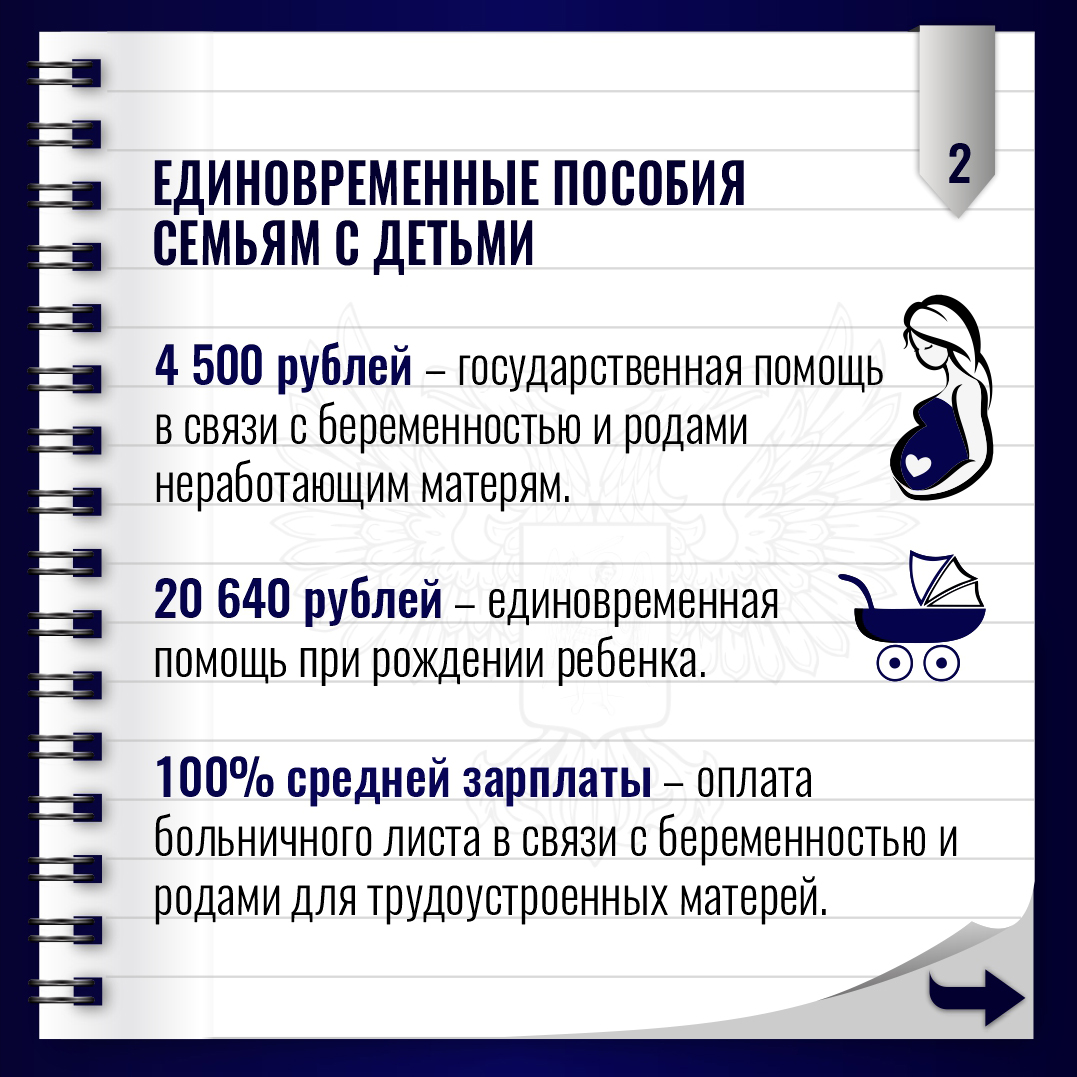 2

ЕДИНОВРЕМЕННЫЕ ПОСОБИЯ СЕМЬЯМ С ДЕТЬМИ

4 500 рублей – государственная помощь в связи с беременностью и родами неработающим матерям.

20 640 рублей – единовременная помощь при рождении ребенка.

100% средней зарплаты – оплата больничного листа в связи с беременностью и родами для трудоустроенных матерей.